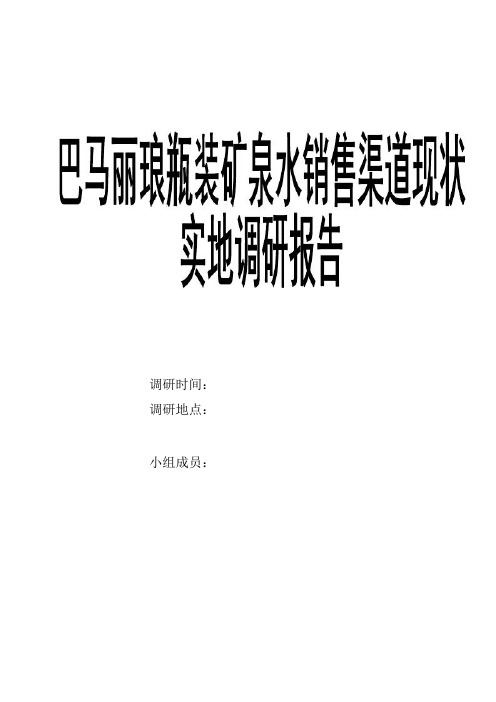 巴马丽琅瓶装矿泉水销售渠道现状实地调研报告

调研时间：
调研地点：

小组成员：